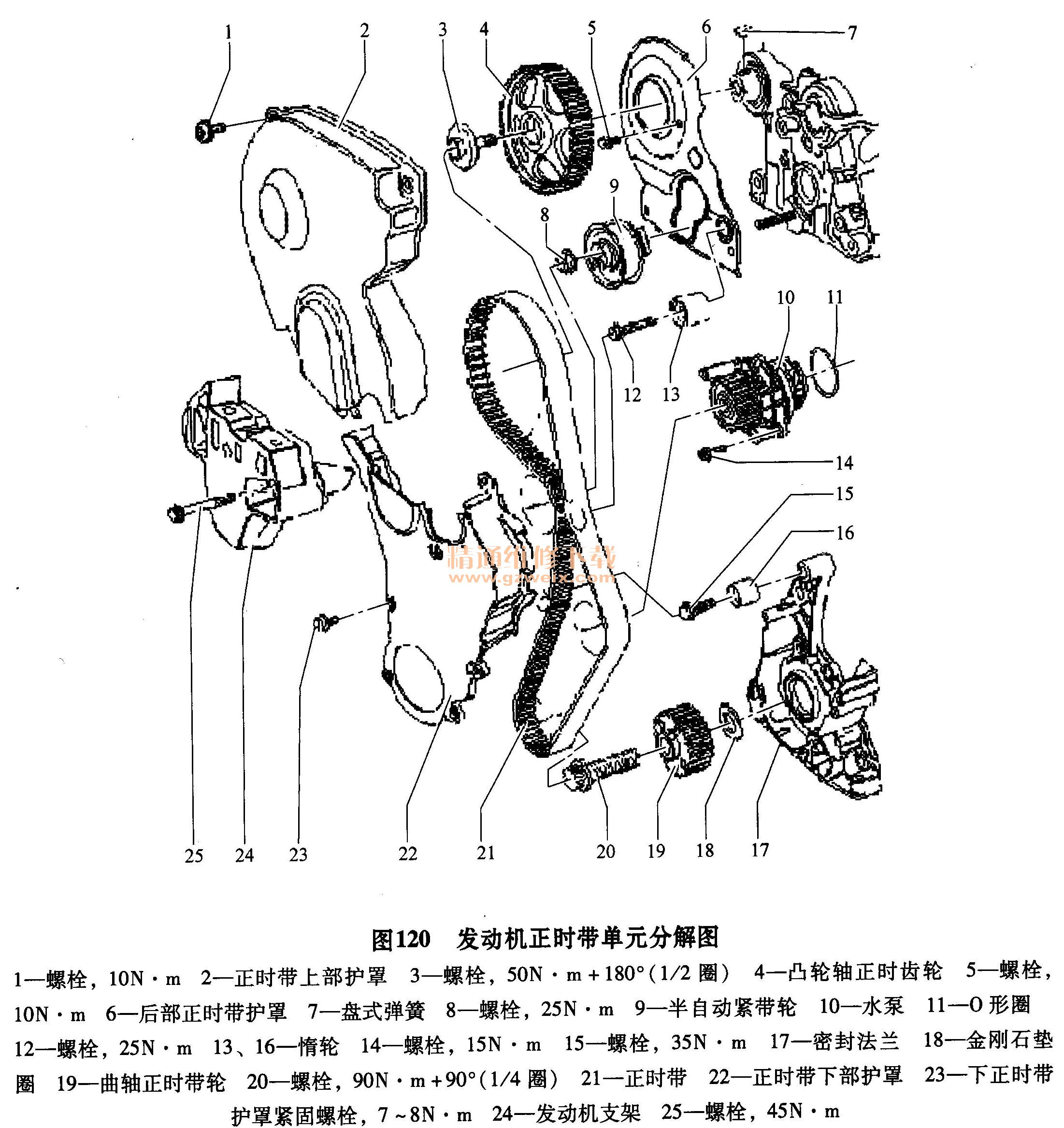 1 2 3 4 5 6 7

9

8

10 11

12 13

14

15

16

精通维修下载
www.gzweix.com

25 24 23 22 21 20 19 18 17

图120 发动机正时带单元分解图

1—螺栓，10N·m 2—正时带上部护罩 3—螺栓，50N·m+180°（1/2 圈） 4—凸轮轴正时齿轮 5—螺栓，10N·m 6—后部正时带护罩 7—盘式弹簧 8—螺栓，25N·m 9—半自动紧带轮 10—水泵 11—O 形圈 12—螺栓，25N·m 13、16—惰轮 14—螺栓，15N·m 15—螺栓，35N·m 17—密封法兰 18—金刚石垫圈 19—曲轴正时带轮 20—螺栓，90N·m+90°（1/4 圈） 21—正时带 22—正时带下部护罩 23—下正时带护罩紧固螺栓，7~8N·m 24—发动机支架 25—螺栓，45N·m